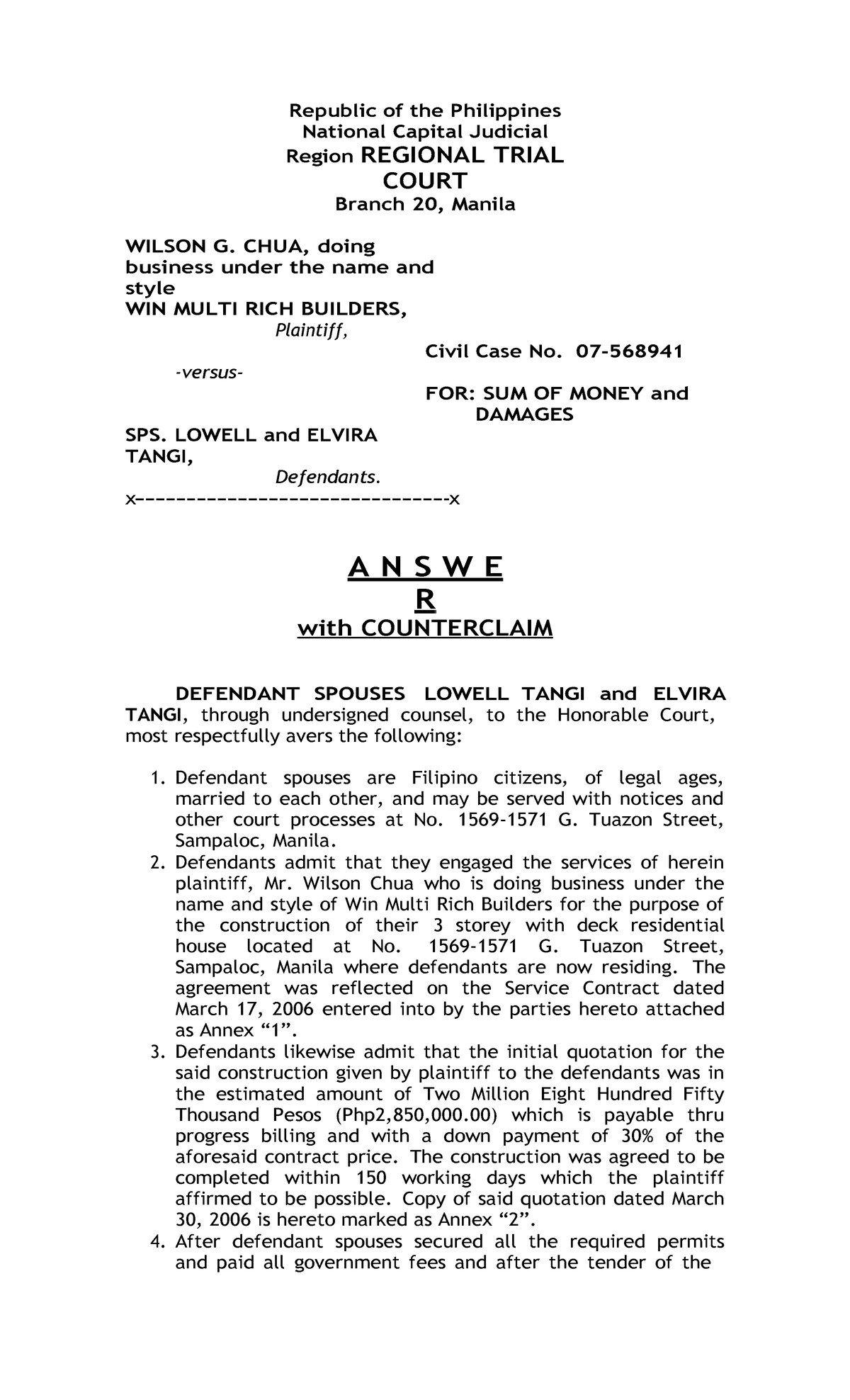 Republic of the Philippines
National Capital Judicial
Region REGIONAL TRIAL
COURT
Branch 20, Manila

WILSON G. CHUA, doing business under the name and style
WIN MULTI RICH BUILDERS,
Plaintiff,

Civil Case No. 07-568941

-versus-

FOR: SUM OF MONEY and DAMAGES

SPS. LOWELL and ELVIRA TANGI,
Defendants.
x------------------------------x

A N S W E R
with COUNTERCLAIM

DEFENDANT SPOUSES LOWELL TANGI and ELVIRA TANGI, through undersigned counsel, to the Honorable Court, most respectfully avers the following:

1. Defendant spouses are Filipino citizens, of legal ages, married to each other, and may be served with notices and other court processes at No. 1569-1571 G. Tuazon Street, Sampaloc, Manila.
2. Defendants admit that they engaged the services of herein plaintiff, Mr. Wilson Chua who is doing business under the name and style of Win Multi Rich Builders for the purpose of the construction of their 3 storey with deck residential house located at No. 1569-1571 G. Tuazon Street, Sampaloc, Manila where defendants are now residing. The agreement was reflected on the Service Contract dated March 17, 2006 entered into by the parties hereto attached as Annex “1”.
3. Defendants likewise admit that the initial quotation for the said construction given by plaintiff to the defendants was in the estimated amount of Two Million Eight Hundred Fifty Thousand Pesos (Php2,850,000.00) which is payable thru progress billing and with a down payment of 30% of the aforesaid contract price. The construction was agreed to be completed within 150 working days which the plaintiff affirmed to be possible. Copy of said quotation dated March 30, 2006 is hereto marked as Annex “2”.
4. After defendant spouses secured all the required permits and paid all government fees and after the tender of the